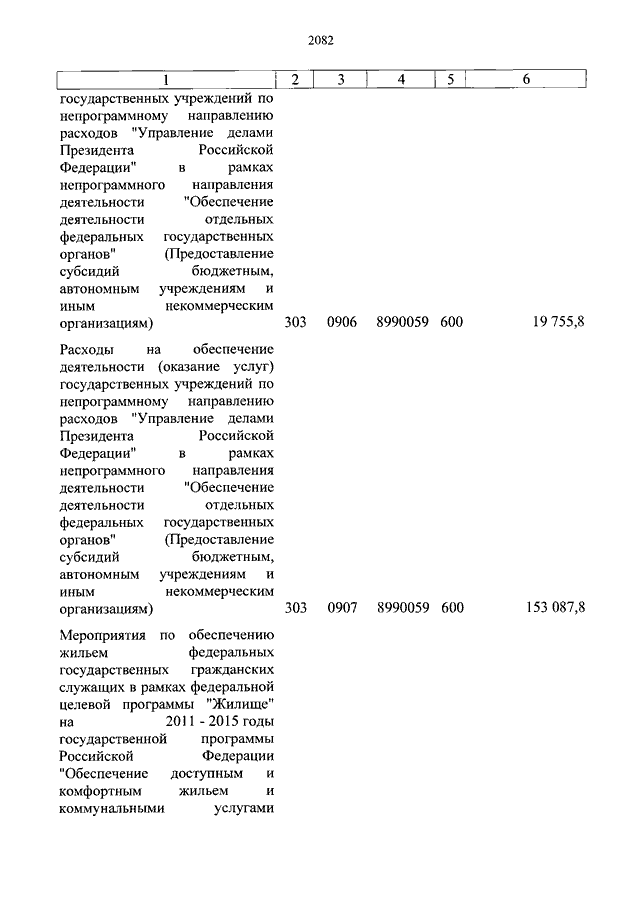 2082

| 1 | 2 | 3 | 4 | 5 | 6 |
|---|---|---|---|---|---|
| государственных учреждений по непрограммному направлению расходов "Управление делами Президента Российской Федерации" в рамках непрограммного направления деятельности "Обеспечение деятельности отдельных федеральных государственных органов" (Предоставление субсидий бюджетным, автономным учреждениям и иным некоммерческим организациям) | 303 | 0906 | 8990059 | 600 | 19 755,8 |
| Расходы на обеспечение деятельности (оказание услуг) государственных учреждений по непрограммному направлению расходов "Управление делами Президента Российской Федерации" в рамках непрограммного направления деятельности "Обеспечение деятельности отдельных федеральных государственных органов" (Предоставление субсидий бюджетным, автономным учреждениям и иным некоммерческим организациям) | 303 | 0907 | 8990059 | 600 | 153 087,8 |
| Мероприятия по обеспечению жильем федеральных государственных гражданских служащих в рамках федеральной целевой программы "Жилище" на 2011 - 2015 годы государственной программы Российской Федерации "Обеспечение доступным и комфортным жильем и коммунальными услугами | | | | | |